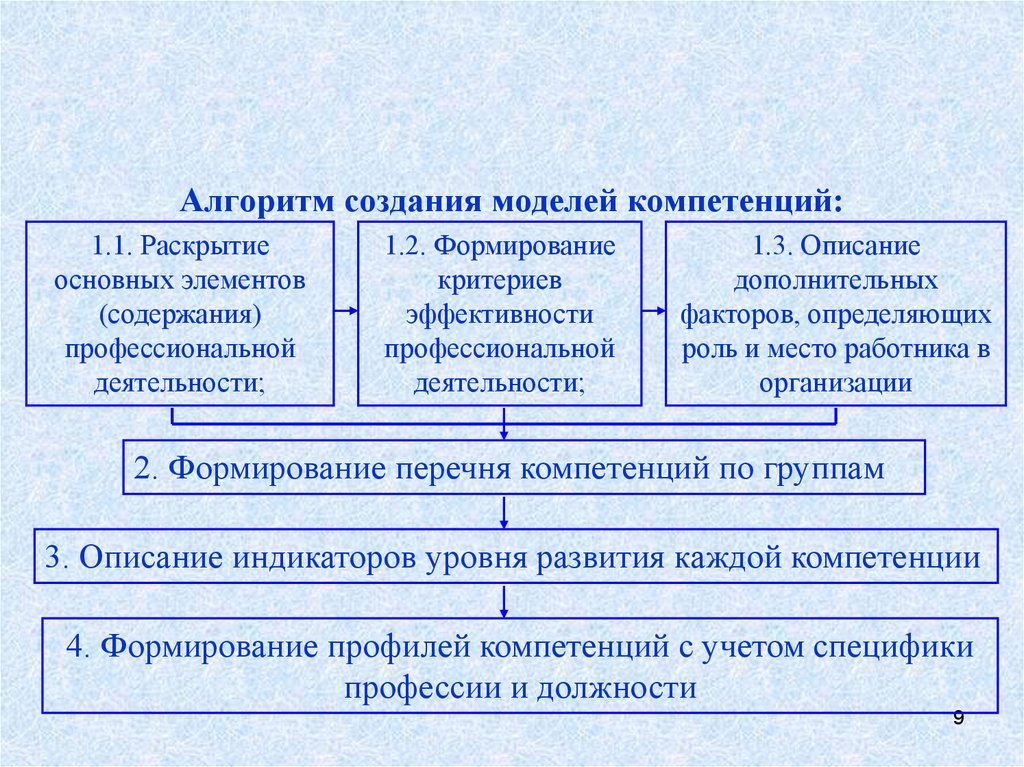 Алгоритм создания моделей компетенций:

1.1. Раскрытие основных элементов (содержания) профессиональной деятельности;

1.2. Формирование критериев эффективности профессиональной деятельности;

1.3. Описание дополнительных факторов, определяющих роль и место работника в организации

2. Формирование перечня компетенций по группам

3. Описание индикаторов уровня развития каждой компетенции

4. Формирование профилей компетенций с учетом специфики профессии и должности

9